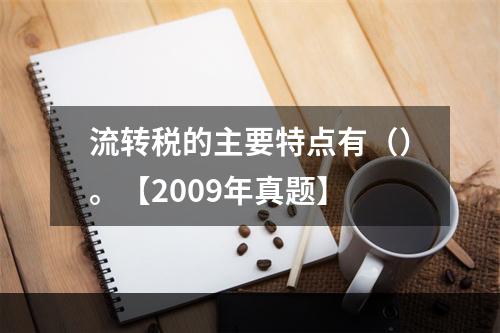 流转税的主要特点有（）。【2009年真题】